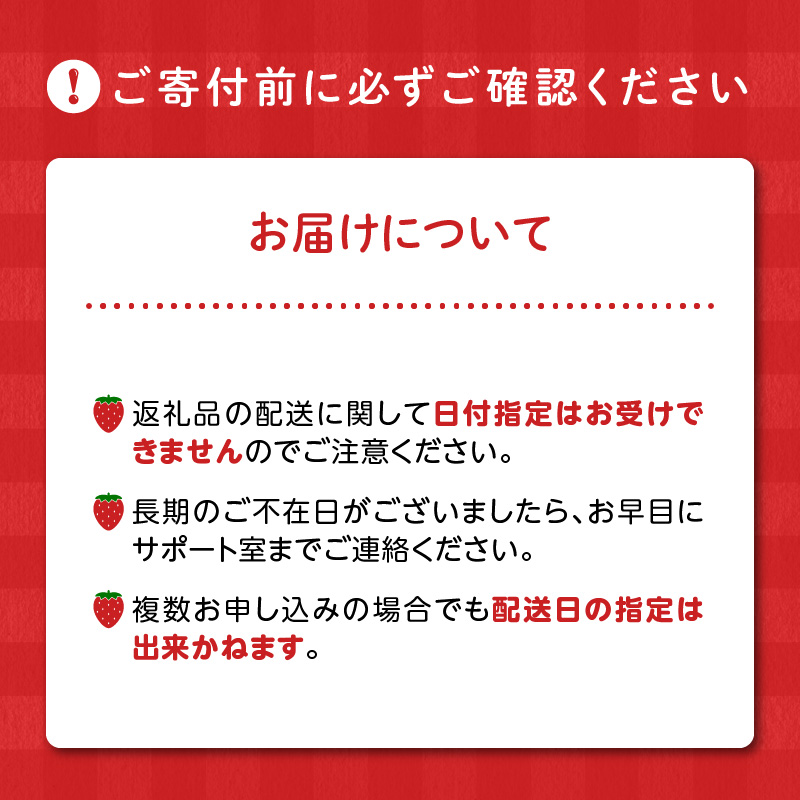 ! ご寄付前に必ずご確認ください

お届けについて

返礼品の配送に関して日付指定はお受けできませんのでご注意ください。

長期のご不在日がございましたら、お早目にサポート室までご連絡ください。

複数お申し込みの場合でも配送日の指定は出来かねます。